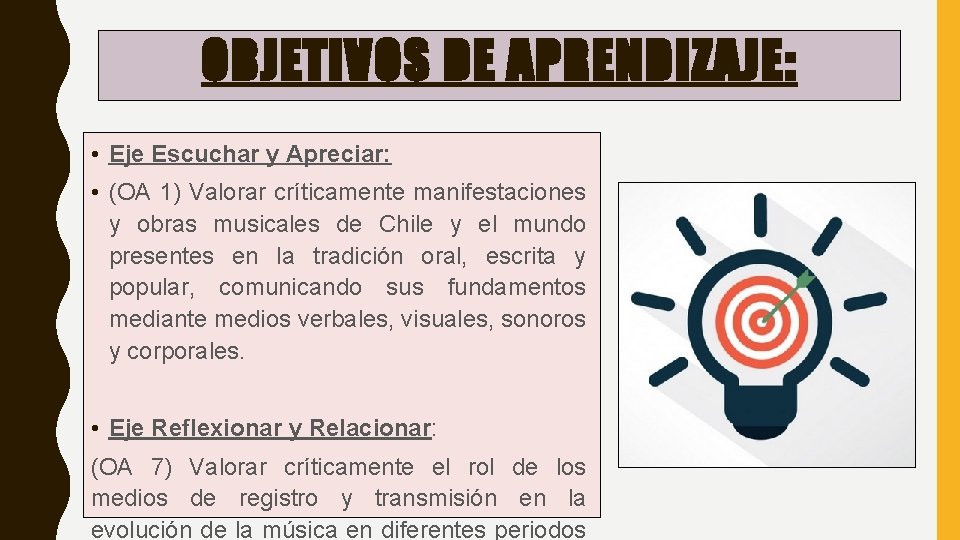 OBJETIVOS DE APRENDIZAJE:

• Eje Escuchar y Apreciar:

• (OA 1) Valorar críticamente manifestaciones y obras musicales de Chile y el mundo presentes en la tradición oral, escrita y popular, comunicando sus fundamentos mediante medios verbales, visuales, sonoros y corporales.

• Eje Reflexionar y Relacionar:

(OA 7) Valorar críticamente el rol de los medios de registro y transmisión en la evolución de la música en diferentes periodos